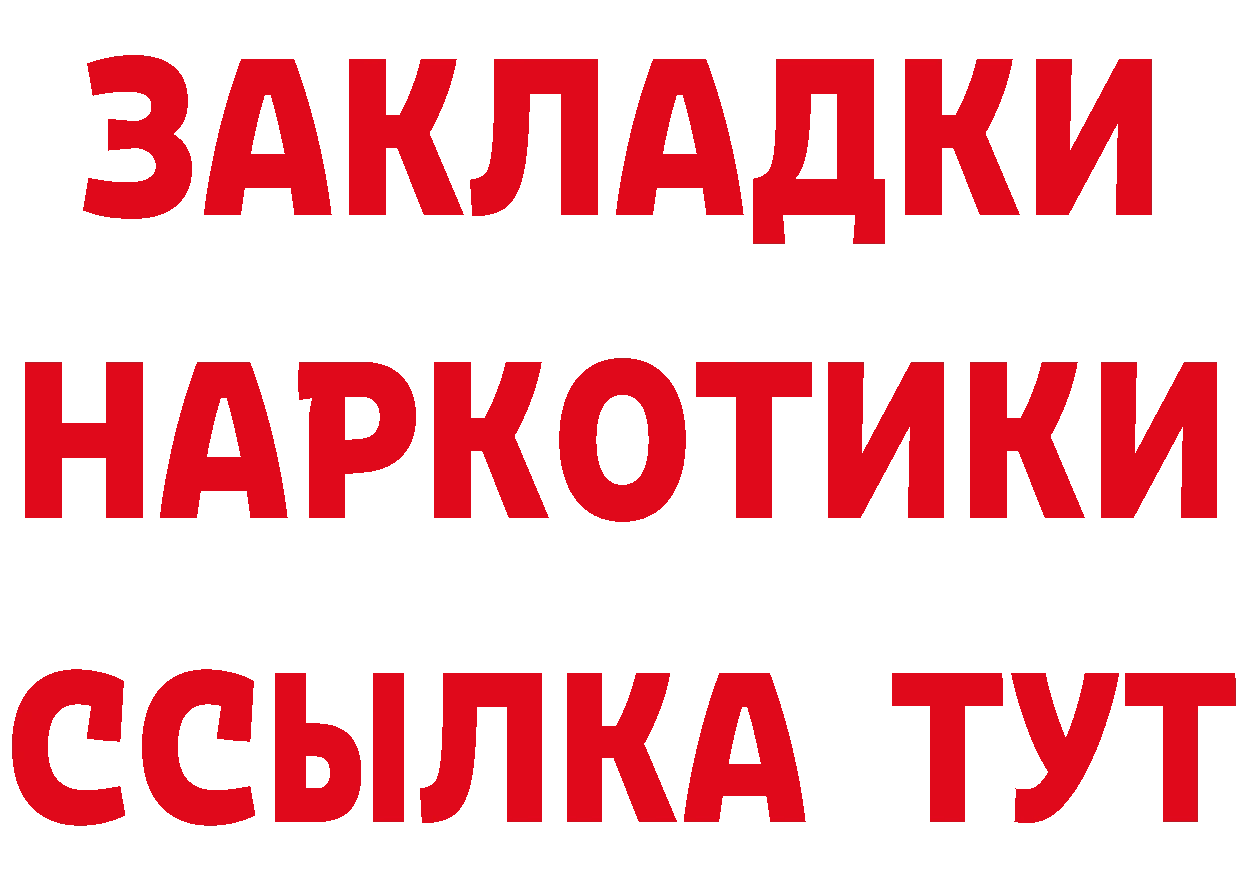 ЗАКЛАДКИ НАРКОТИКИ ССЫЛКА ТУТ